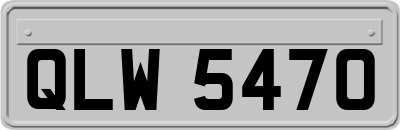 QLW 5470